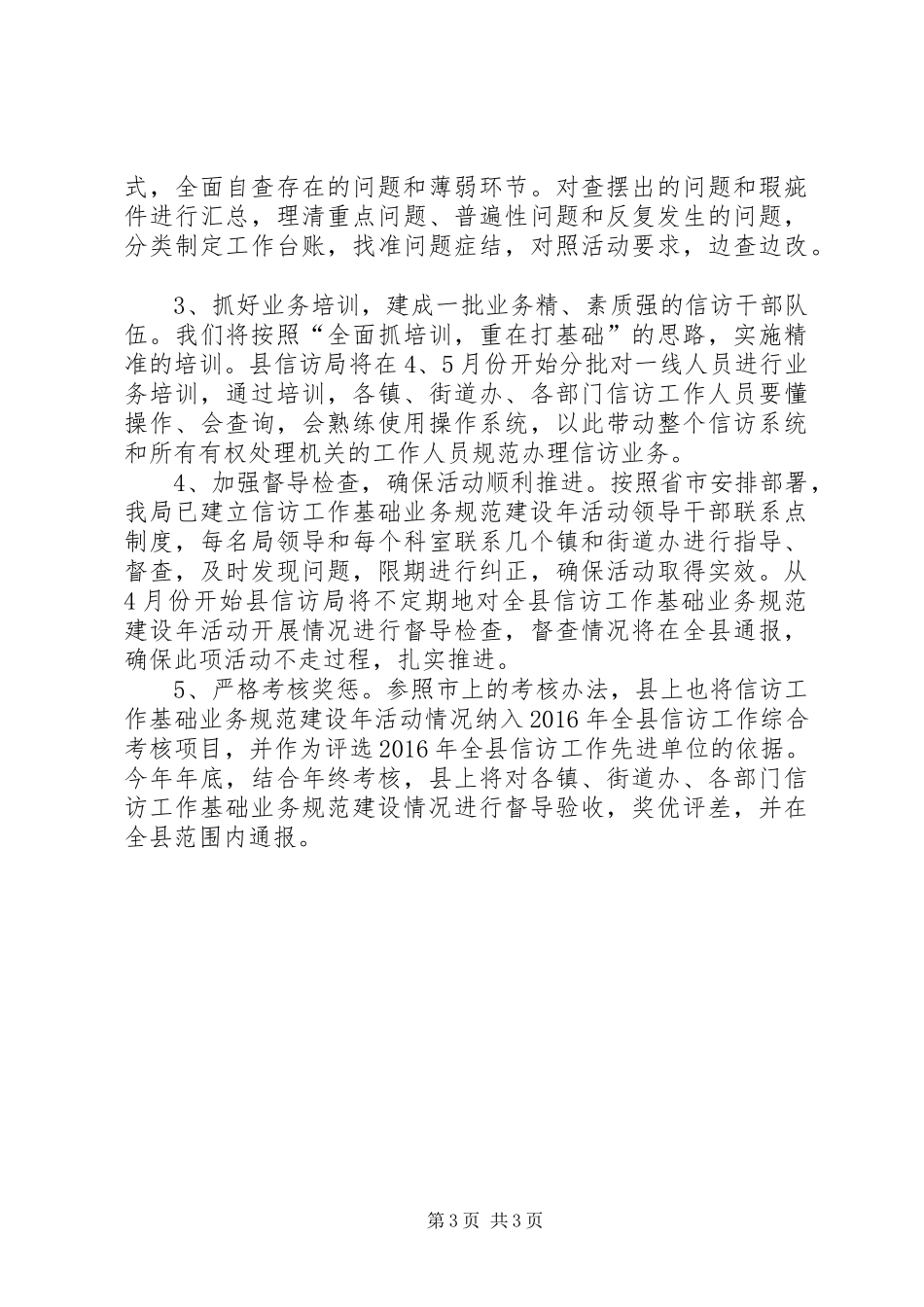 式，全面自查存在的问题和薄弱环节。对查摆出的问题和瑕疵件进行汇总，理清重点问题、普遍性问题和反复发生的问题，分类制定工作台账，找准问题症结，对照活动要求，边查边改。

3、抓好业务培训，建成一批业务精、素质强的信访干部队伍。我们将按照“全面抓培训，重在打基础”的思路，实施精准的培训。县信访局将在4、5月份开始分批对一线人员进行业务培训，通过培训，各镇、街道办、各部门信访工作人员要懂操作、会查询，会熟练使用操作系统，以此带动整个信访系统和所有有权处理机关的工作人员规范办理信访业务。

4、加强督导检查，确保活动顺利推进。按照省市安排部署，我局已建立信访工作基础业务规范建设年活动领导干部联系点制度，每名局领导和每个科室联系几个镇和街道办进行指导、督查，及时发现问题，限期进行纠正，确保活动取得实效。从4月份开始县信访局将不定期地对全县信访工作基础业务规范建设年活动开展情况进行督导检查，督查情况将在全县通报，确保此项活动不走过程，扎实推进。

5、严格考核奖惩。参照市上的考核办法，县上也将信访工作基础业务规范建设年活动情况纳入2016年全县信访工作综合考核项目，并作为评选2016年全县信访工作先进单位的依据。今年年底，结合年终考核，县上将对各镇、街道办、各部门信访工作基础业务规范建设情况进行督导验收，奖优评差，并在全县范围内通报。

第3页 共3页